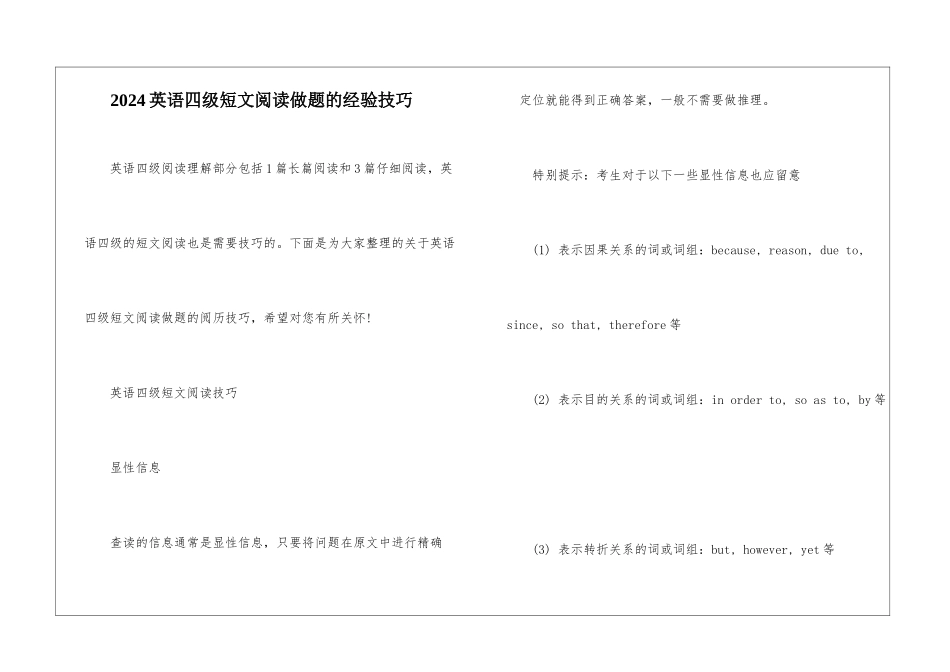 2024英语四级短文阅读做题的经验技巧

英语四级阅读理解部分包括1篇长篇阅读和3篇仔细阅读，英语四级的短文阅读也是需要技巧的。下面是为大家整理的关于英语四级短文阅读做题的阅历技巧，希望对您有所关怀!

英语四级短文阅读技巧

显性信息

查读的信息通常是显性信息，只要将问题在原文中进行精确定位就能得到正确答案，一般不需要做推理。

特别提示：考生对于以下一些显性信息也应留意

(1) 表示因果关系的词或词组：because, reason, due to, since, so that, therefore等

(2) 表示目的关系的词或词组：in order to, so as to, by等

(3) 表示转折关系的词或词组：but, however, yet等